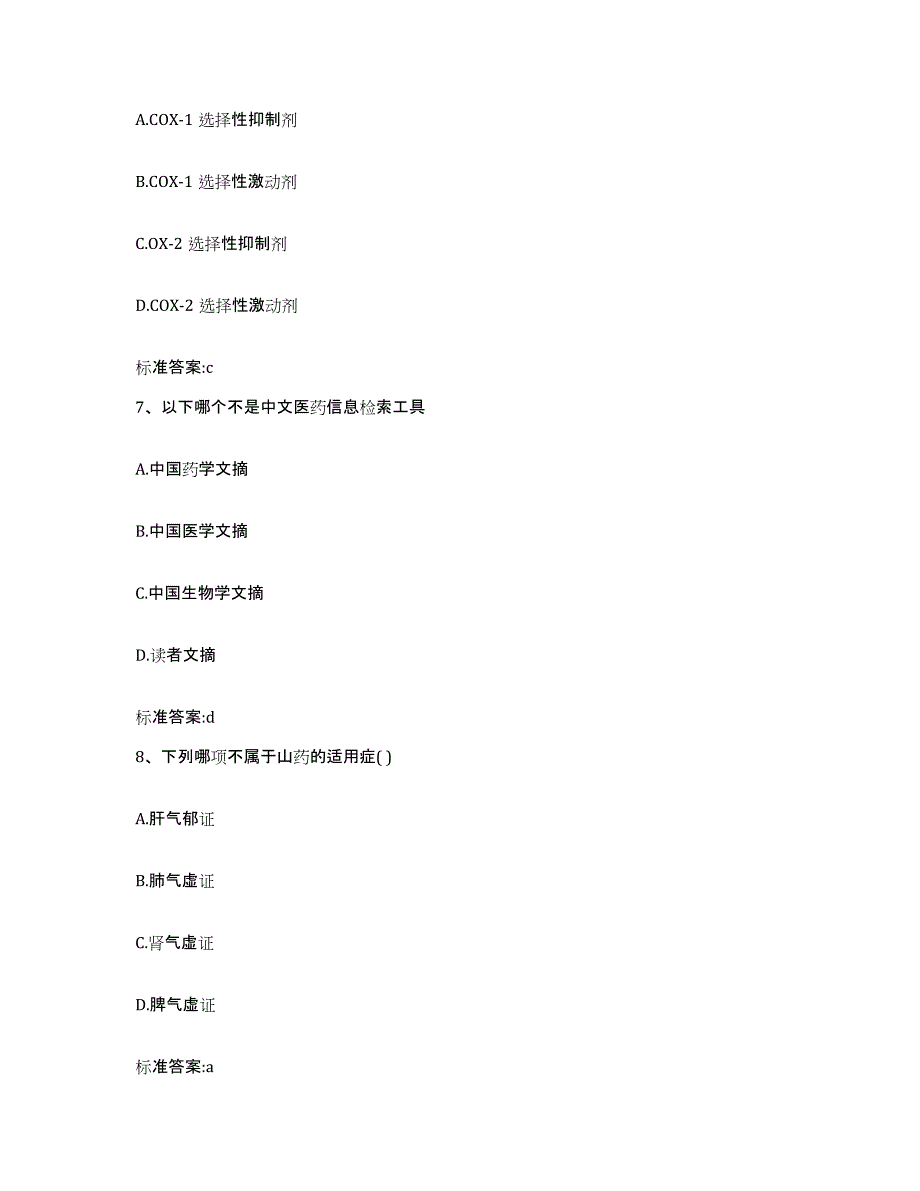 A.COX-1 选择性抑制剂

B.COX-1 选择性激动剂

C.OX-2 选择性抑制剂

D.COX-2 选择性激动剂

标准答案:c

7、以下哪个不是中文医药信息检索工具

A.中国药学文摘

B.中国医学文摘

C.中国生物学文摘

D.读者文摘

标准答案:d

8、下列哪项不属于山药的适用症( )

A.肝气郁证

B.肺气虚证

C.肾气虚证

D.脾气虚证

标准答案:a